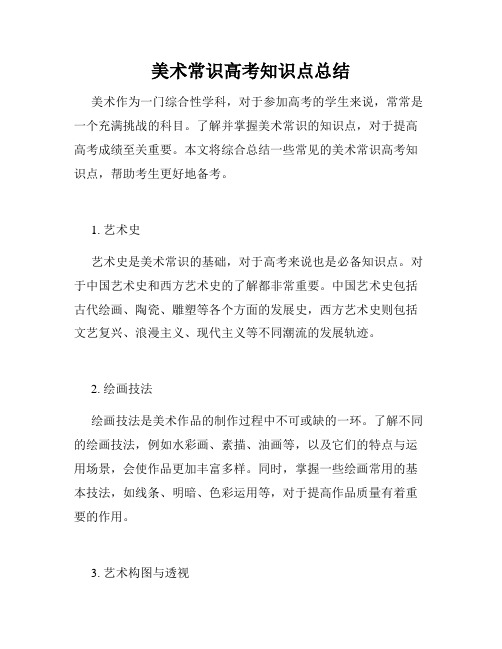 美术常识高考知识点总结

美术作为一门综合性学科，对于参加高考的学生来说，常常是一个充满挑战的科目。了解并掌握美术常识的知识点，对于提高高考成绩至关重要。本文将综合总结一些常见的美术常识高考知识点，帮助考生更好地备考。

1. 艺术史

艺术史是美术常识的基础，对于高考来说也是必备知识点。对于中国艺术史和西方艺术史的了解都非常重要。中国艺术史包括古代绘画、陶瓷、雕塑等各个方面的发展史，西方艺术史则包括文艺复兴、浪漫主义、现代主义等不同潮流的发展轨迹。

2. 绘画技法

绘画技法是美术作品的制作过程中不可或缺的一环。了解不同的绘画技法，例如水彩画、素描、油画等，以及它们的特点与运用场景，会使作品更加丰富多样。同时，掌握一些绘画常用的基本技法，如线条、明暗、色彩运用等，对于提高作品质量有着重要的作用。

3. 艺术构图与透视